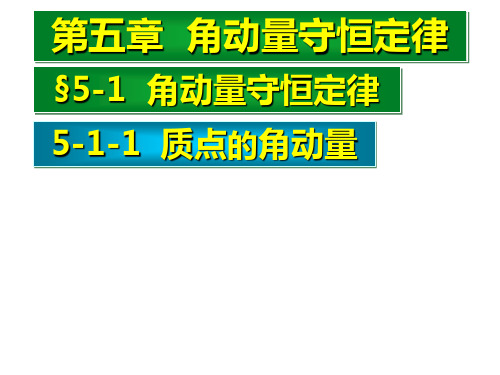 第五章 角动量守恒定律

§5-1 角动量守恒定律

5-1-1 质点的角动量